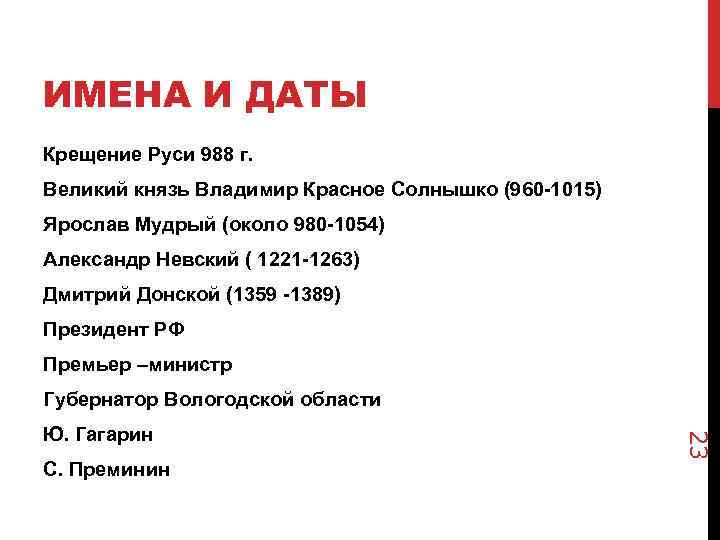 ИМЕНА И ДАТЫ

Крещение Руси 988 г.

Великий князь Владимир Красное Солнышко (960-1015)

Ярослав Мудрый (около 980-1054)

Александр Невский ( 1221-1263)

Дмитрий Донской (1359 -1389)

Президент РФ

Премьер –министр

Губернатор Вологодской области

Ю. Гагарин

С. Преминин

23